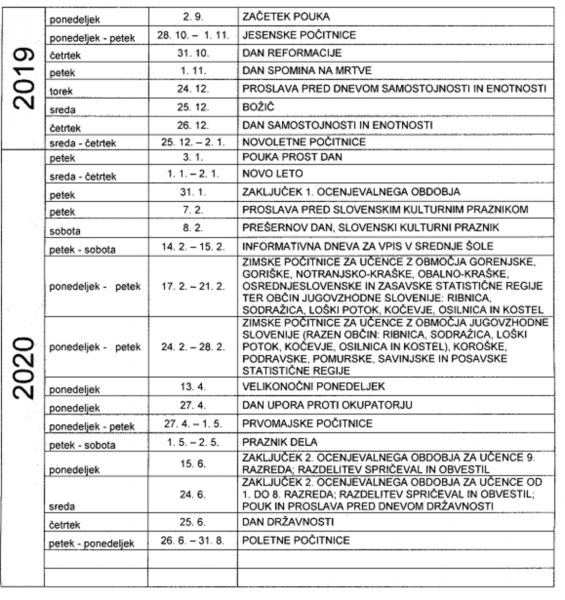 | | | | |
|---|---|---|---|
| 2019 | ponedeljek | 2. 9. | ZAČETEK POUKA |
| | ponedeljek - petek | 28. 10. – 1. 11. | JESENSKE POČITNICE |
| | četrtek | 31. 10. | DAN REFORMACIJE |
| | petek | 1. 11. | DAN SPOMINA NA MRTVE |
| | torek | 24. 12. | PROSLAVA PRED DNEVOM SAMOSTOJNOSTI IN ENOTNOSTI |
| | sreda | 25. 12. | BOŽIČ |
| | četrtek | 26. 12. | DAN SAMOSTOJNOSTI IN ENOTNOSTI |
| | sreda - četrtek | 25. 12. – 2. 1. | NOVOLETNE POČITNICE |
| 2020 | petek | 3. 1. | POUKA PROST DAN |
| | sreda - četrtek | 1. 1. – 2. 1. | NOVO LETO |
| | petek | 31. 1. | ZAKLJUČEK 1. OCENJEVALNEGA OBDOBJA |
| | petek | 7. 2. | PROSLAVA PRED SLOVENSKIM KULTURNIM PRAZNIKOM |
| | sobota | 8. 2. | PREŠERNOV DAN, SLOVENSKI KULTURNI PRAZNIK |
| | petek - sobota | 14. 2. – 15. 2. | INFORMATIVNA DNEVA ZA VPIS V SREDNJE ŠOLE |
| | ponedeljek - petek | 17. 2. – 21. 2. | ZIMSKE POČITNICE ZA UČENCE Z OBMOČJA GORENJSKE, GORIŠKE, NOTRANJSKO-KRAŠKE, OBALNO-KRAŠKE, OSREDNJESLOVENSKE IN ZASAVSKE STATISTIČNE REGIJE TER OBČIN JUGOVZHODNE SLOVENIJE: RIBNICA, SODRAŽICA, LOŠKI POTOK, KOČEVJE, OSILNICA IN KOSTEL |
| | ponedeljek - petek | 24. 2. – 28. 2. | ZIMSKE POČITNICE ZA UČENCE Z OBMOČJA JUGOVZHODNE SLOVENIJE (RAZEN OBČIN: RIBNICA, SODRAŽICA, LOŠKI POTOK, KOČEVJE, OSILNICA IN KOSTEL), KOROŠKE, PODRAVSKE, POMURSKE, SAVINJSKE IN POSAVSKE STATISTIČNE REGIJE |
| | ponedeljek | 13. 4. | VELIKONOČNI PONEDELJEK |
| | ponedeljek | 27. 4. | DAN UPORA PROTI OKUPATORJU |
| | ponedeljek - petek | 27. 4. – 1. 5. | PRVOMAJSKE POČITNICE |
| | petek - sobota | 1. 5. – 2. 5. | PRAZNIK DELA |
| | ponedeljek | 15. 6. | ZAKLJUČEK 2. OCENJEVALNEGA OBDOBJA ZA UČENCE 9. RAZREDA; RAZDELITEV SPRIČEVAL IN OBVESTIL |
| | sreda | 24. 6. | ZAKLJUČEK 2. OCENJEVALNEGA OBDOBJA ZA UČENCE OD 1. DO 8. RAZREDA; RAZDELITEV SPRIČEVAL IN OBVESTIL; POUK IN PROSLAVA PRED DNEVOM DRŽAVNOSTI |
| | četrtek | 25. 6. | DAN DRŽAVNOSTI |
| | petek - ponedeljek | 26. 6. – 31. 8. | POLETNE POČITNICE |